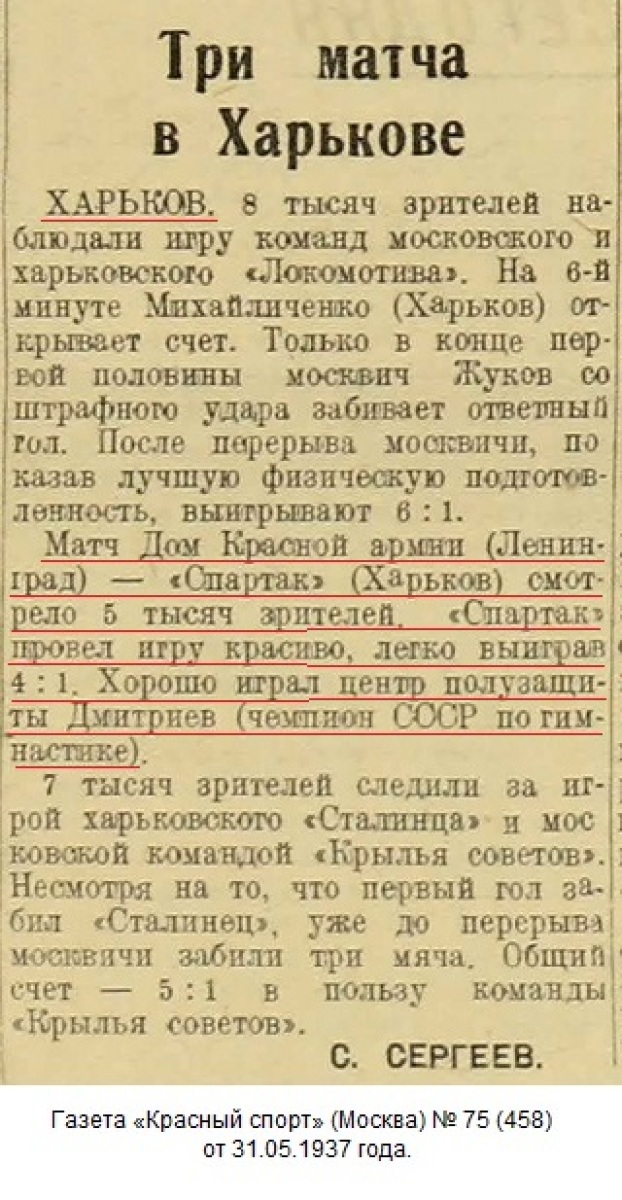 Три матча в Харькове

ХАРЬКОВ. 8 тысяч зрителей наблюдали игру команд московского и харьковского «Локомотива». На 6-й минуте Михайличенко (Харьков) открывает счет. Только в конце первой половины москвич Жуков со штрафного удара забивает ответный гол. После перерыва москвичи, показав лучшую физическую подготовленность, выигрывают 6 : 1.

Матч Дом Красной армии (Ленинград) — «Спартак» (Харьков) смотрело 5 тысяч зрителей. «Спартак» провел игру красиво, легко выиграв 4 : 1. Хорошо играл центр полузащиты Дмитриев (чемпион СССР по гимнастике).

7 тысяч зрителей следили за игрой харьковского «Сталинца» и московской командой «Крылья советов». Несмотря на то, что первый гол забил «Сталинец», уже до перерыва москвичи забили три мяча. Общий счет — 5 : 1 в пользу команды «Крылья советов».

С. СЕРГЕЕВ.

Газета «Красный спорт» (Москва) № 75 (458) от 31.05.1937 года.